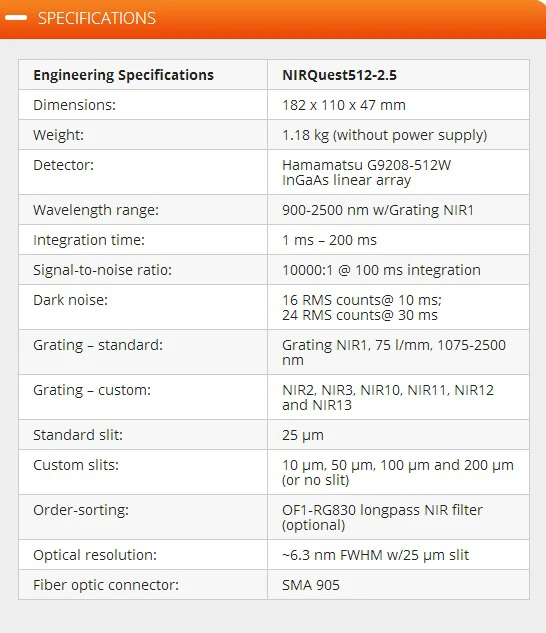 SPECIFICATIONS

| Engineering Specifications | NIRQuest512-2.5 |
|---|---|
| Dimensions: | 182 x 110 x 47 mm |
| Weight: | 1.18 kg (without power supply) |
| Detector: | Hamamatsu G9208-512W InGaAs linear array |
| Wavelength range: | 900-2500 nm w/Grating NIR1 |
| Integration time: | 1 ms – 200 ms |
| Signal-to-noise ratio: | 10000:1 @ 100 ms integration |
| Dark noise: | 16 RMS counts@ 10 ms; 24 RMS counts@ 30 ms |
| Grating – standard: | Grating NIR1, 75 l/mm, 1075-2500 nm |
| Grating – custom: | NIR2, NIR3, NIR10, NIR11, NIR12 and NIR13 |
| Standard slit: | 25 μm |
| Custom slits: | 10 μm, 50 μm, 100 μm and 200 μm (or no slit) |
| Order-sorting: | OF1-RG830 longpass NIR filter (optional) |
| Optical resolution: | ~6.3 nm FWHM w/25 μm slit |
| Fiber optic connector: | SMA 905 |